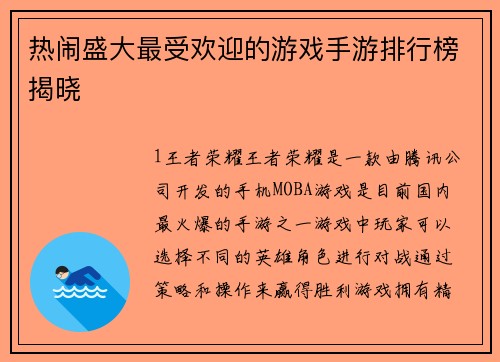 热闹盛大最受欢迎的游戏手游排行榜揭晓

1王者荣耀王者荣耀是一款由腾讯公司开发的手机MOBA游戏是目前国内最火爆的手游之一游戏中玩家可以选择不同的英雄角色进行对战通过策略和操作来赢得胜利游戏拥有精